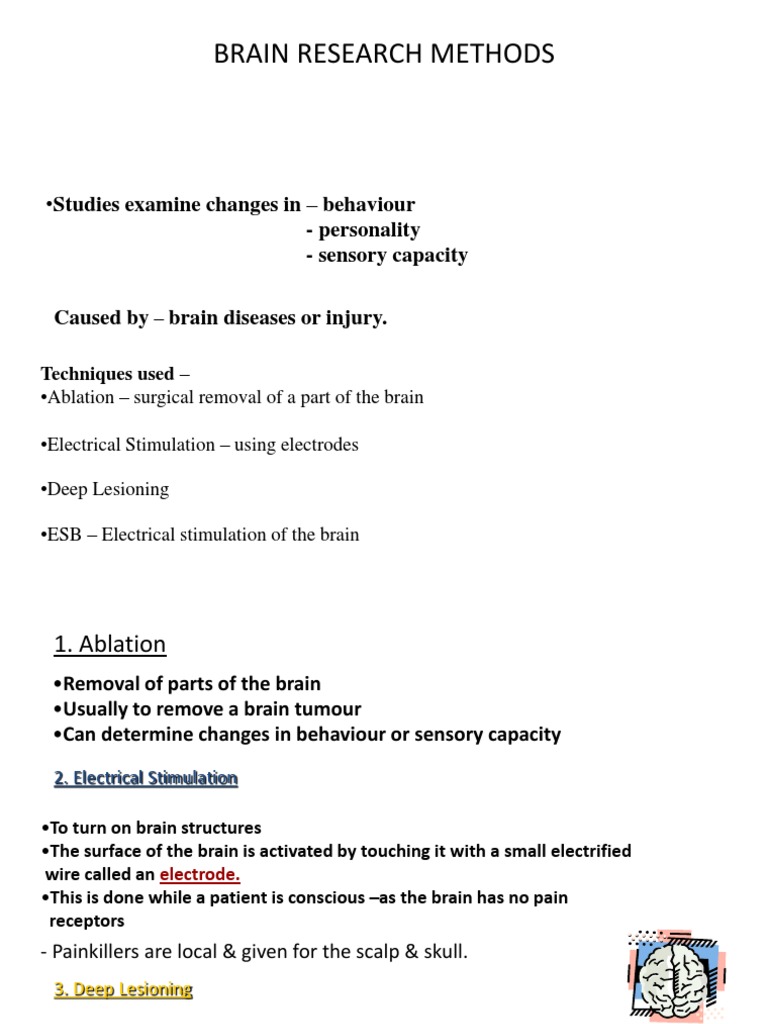 BRAIN RESEARCH METHODS

•Studies examine changes in – behaviour
- personality
- sensory capacity

Caused by – brain diseases or injury.

Techniques used –
•Ablation – surgical removal of a part of the brain

•Electrical Stimulation – using electrodes

•Deep Lesioning

•ESB – Electrical stimulation of the brain

1. Ablation

•Removal of parts of the brain
•Usually to remove a brain tumour
•Can determine changes in behaviour or sensory capacity

2. Electrical Stimulation

•To turn on brain structures
•The surface of the brain is activated by touching it with a small electrified wire called an electrode.
•This is done while a patient is conscious –as the brain has no pain receptors

- Painkillers are local & given for the scalp & skull.

3. Deep Lesioning